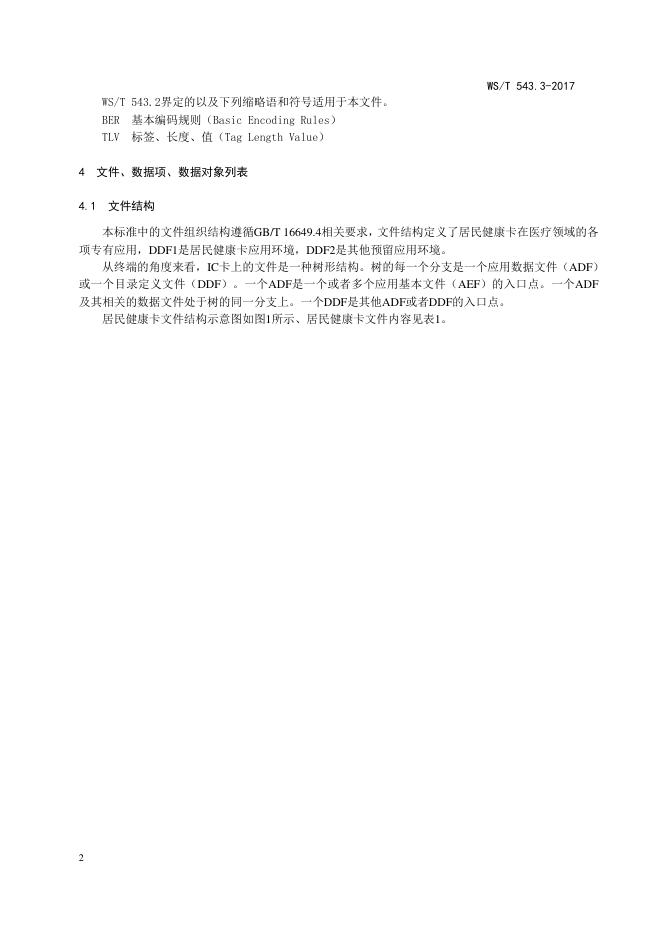 WS/T 543.3-2017

WS/T 543.2界定的以及下列缩略语和符号适用于本文件。

BER 基本编码规则（Basic Encoding Rules）

TLV 标签、长度、值（Tag Length Value）

4 文件、数据项、数据对象列表

4.1 文件结构

本标准中的文件组织结构遵循GB/T 16649.4相关要求，文件结构定义了居民健康卡在医疗领域的各项专有应用，DDF1是居民健康卡应用环境，DDF2是其他预留应用环境。

从终端的角度来看，IC卡上的文件是一种树形结构。树的每一个分支是一个应用数据文件（ADF）或一个目录定义文件（DDF）。一个ADF是一个或者多个应用基本文件（AEF）的入口点。一个ADF及其相关的数据文件处于树的同一分支上。一个DDF是其他ADF或者DDF的入口点。

居民健康卡文件结构示意图如图1所示、居民健康卡文件内容见表1。

2